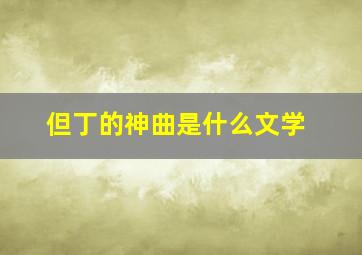 但丁的神曲是什么文学